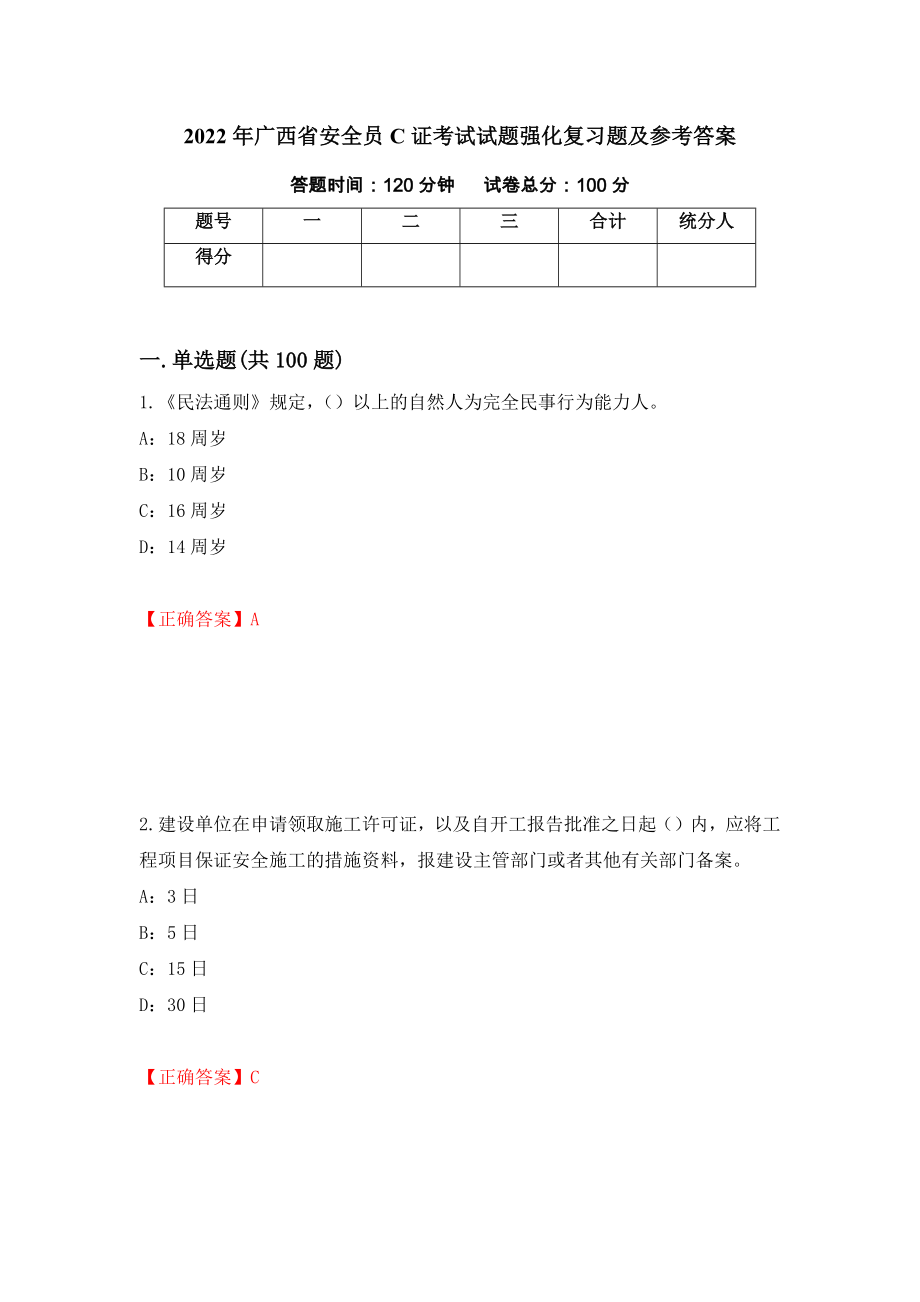 2022年广西省安全员C证考试试题强化复习题及参考答案

答题时间：120分钟　试卷总分：100分

| 题号 | 一 | 二 | 三 | 合计 | 统分人 |
|---|---|---|---|---|---|
| 得分 | | | | | |

一.单选题(共100题)

1.《民法通则》规定，（）以上的自然人为完全民事行为能力人。

A：18周岁

B：10周岁

C：16周岁

D：14周岁

【正确答案】A

2.建设单位在申请领取施工许可证，以及自开工报告批准之日起（）内，应将工程项目保证安全施工的措施资料，报建设主管部门或者其他有关部门备案。

A：3日

B：5日

C：15日

D：30日

【正确答案】C